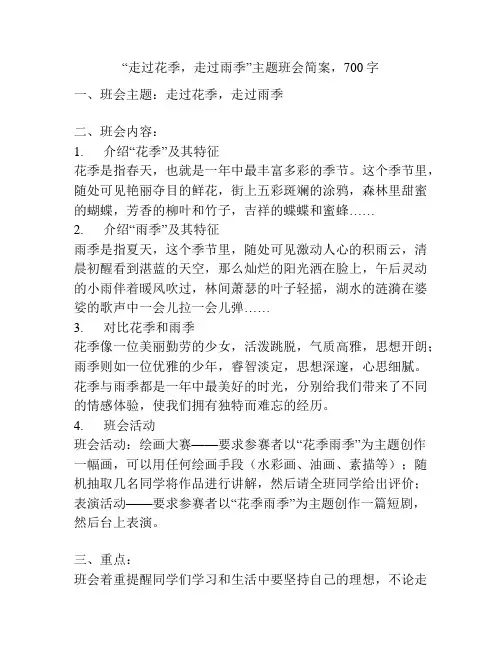 “走过花季，走过雨季”主题班会简案，700 字

一、班会主题：走过花季，走过雨季

二、班会内容：
1. 介绍“花季”及其特征
花季是指春天，也就是一年中最丰富多彩的季节。这个季节里，随处可见艳丽夺目的鲜花，街上五彩斑斓的涂鸦，森林里甜蜜的蝴蝶，芳香的柳叶和竹子，吉祥的蝶蝶和蜜蜂……
2. 介绍“雨季”及其特征
雨季是指夏天，这个季节里，随处可见激动人心的积雨云，清晨初醒看到湛蓝的天空，那么灿烂的阳光洒在脸上，午后灵动的小雨伴着暖风吹过，林间萧瑟的叶子轻摇，湖水的涟漪在婆娑的歌声中一会儿拉一会儿弹……
3. 对比花季和雨季
花季像一位美丽勤劳的少女，活泼跳脱，气质高雅，思想开朗；雨季则如一位优雅的少年，睿智淡定，思想深邃，心思细腻。花季与雨季都是一年中最美好的时光，分别给我们带来了不同的情感体验，使我们拥有独特而难忘的经历。
4. 班会活动
班会活动：绘画大赛——要求参赛者以“花季雨季”为主题创作一幅画，可以用任何绘画手段（水彩画、油画、素描等）；随机抽取几名同学将作品进行讲解，然后请全班同学给出评价；表演活动——要求参赛者以“花季雨季”为主题创作一篇短剧，然后台上表演。

三、重点：
班会着重提醒同学们学习和生活中要坚持自己的理想，不论走